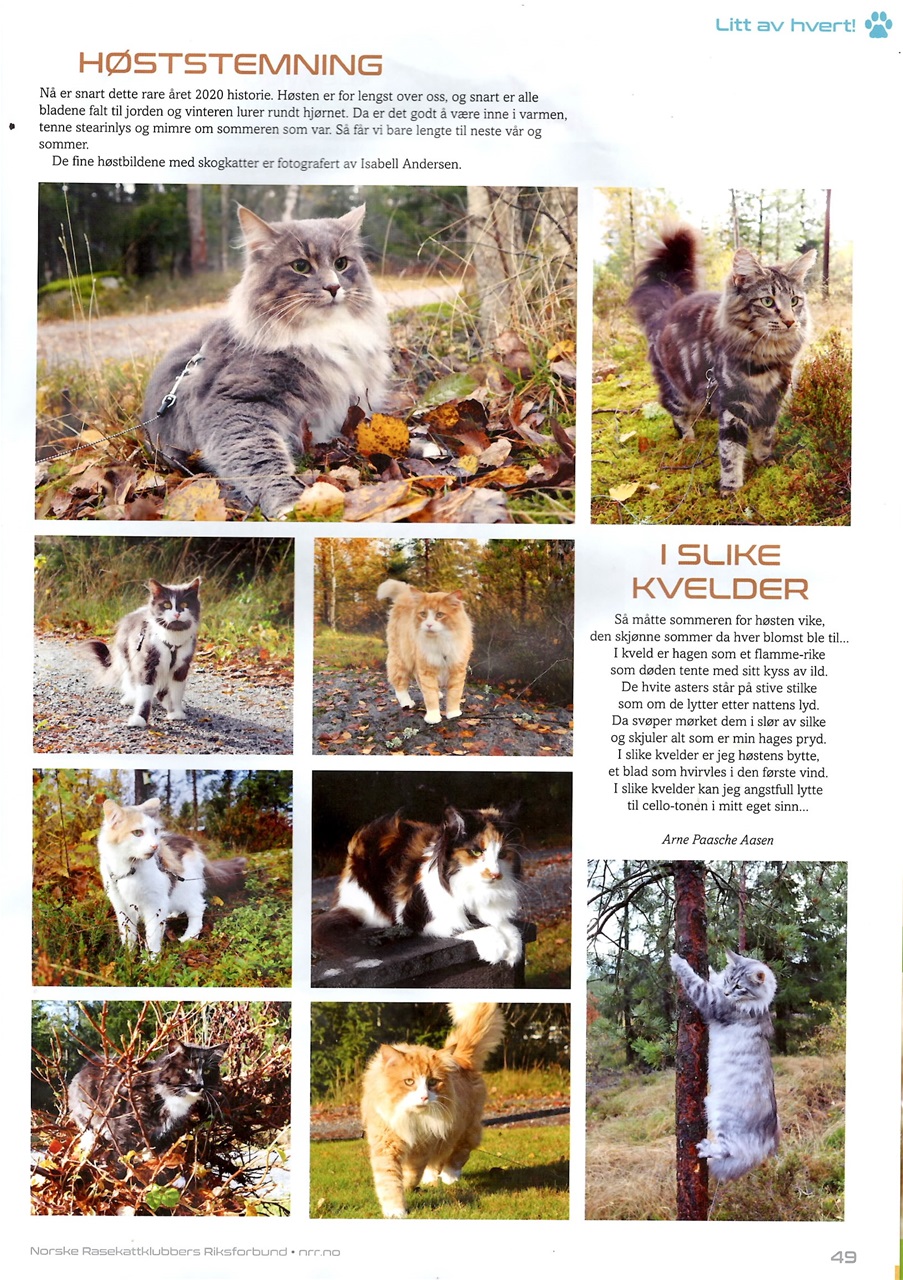 Litt av hvert!

HØSTSTEMNING

Nå er snart dette rare året 2020 historie. Høsten er for lengst over oss, og snart er alle bladene falt til jorden og vinteren lurer rundt hjørnet. Da er det godt å være inne i varmen, tenne stearinlys og mimre om sommeren som var. Så får vi bare lengte til neste vår og sommer.

De fine høstbildene med skogkatter er fotografert av Isabell Andersen.

I SLIKE KVELDER

Så måtte sommeren for høsten vike,
den skjønne sommer da hver blomst ble til...
I kveld er hagen som et flamme-rike
som døden tente med sitt kyss av ild.
De hvite asters står på stive stilke
som om de lytter etter nattens lyd.
Da svøper mørket dem i slør av silke
og skjuler alt som er min hages pryd.
I slike kvelder er jeg høstens bytte,
et blad som hvirvles i den første vind.
I slike kvelder kan jeg angstfull lytte
til cello-tonen i mitt eget sinn...

Arne Paasche Aasen

Norske Rasekattklubbers Riksforbund • nrr.no

49